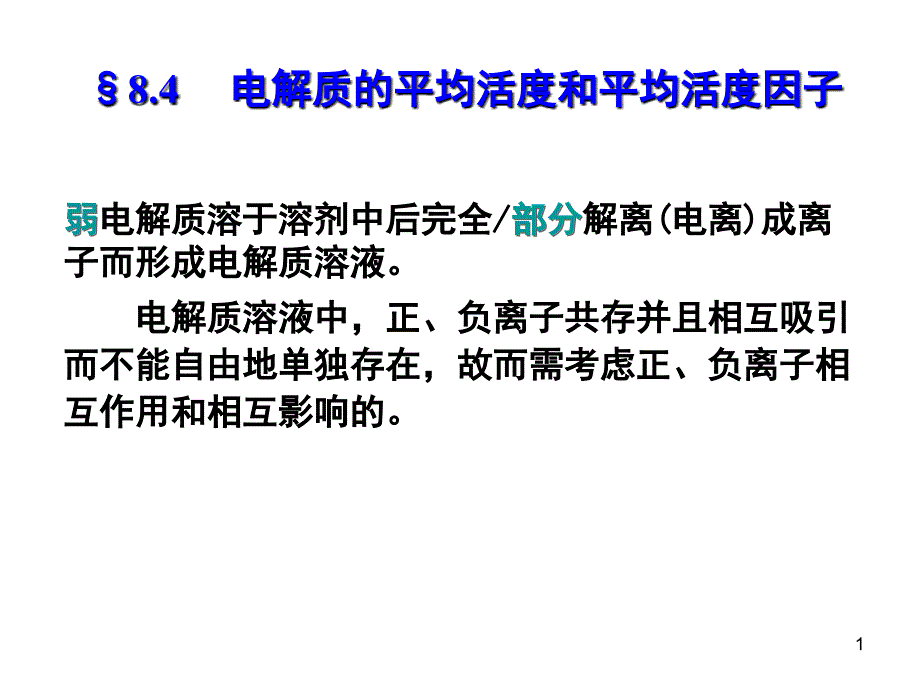 § 8.4　电解质的平均活度和平均活度因子

弱电解质溶于溶剂中后完全/部分解离(电离)成离子而形成电解质溶液。

　　电解质溶液中，正、负离子共存并且相互吸引而不能自由地单独存在，故而需考虑正、负离子相互作用和相互影响的。

1